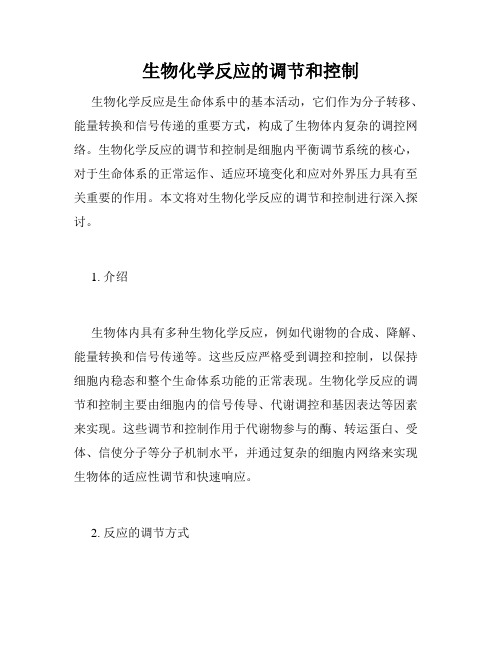 生物化学反应的调节和控制

生物化学反应是生命体系中的基本活动，它们作为分子转移、能量转换和信号传递的重要方式，构成了生物体内复杂的调控网络。生物化学反应的调节和控制是细胞内平衡调节系统的核心，对于生命体系的正常运作、适应环境变化和应对外界压力具有至关重要的作用。本文将对生物化学反应的调节和控制进行深入探讨。

1. 介绍

生物体内具有多种生物化学反应，例如代谢物的合成、降解、能量转换和信号传递等。这些反应严格受到调控和控制，以保持细胞内稳态和整个生命体系功能的正常表现。生物化学反应的调节和控制主要由细胞内的信号传导、代谢调控和基因表达等因素来实现。这些调节和控制作用于代谢物参与的酶、转运蛋白、受体、信使分子等分子机制水平，并通过复杂的细胞内网络来实现生物体的适应性调节和快速响应。

2. 反应的调节方式